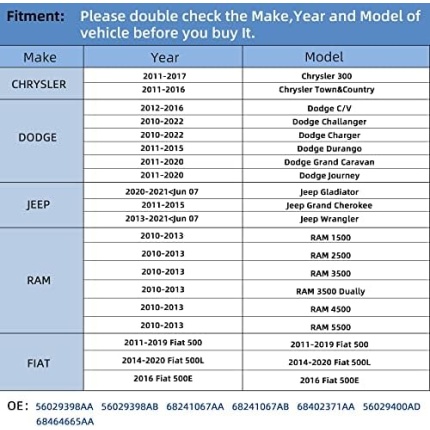 Fitment: Please double check the Make,Year and Model of vehicle before you buy It.

| Make | Year | Model |
|---|---|---|
| CHRYSLER | 2011-2017 | Chrysler 300 |
| | 2011-2016 | Chrysler Town&Country |
| DODGE | 2012-2016 | Dodge C/V |
| | 2010-2022 | Dodge Challanger |
| | 2010-2022 | Dodge Charger |
| | 2011-2015 | Dodge Durango |
| | 2011-2020 | Dodge Grand Caravan |
| | 2011-2020 | Dodge Journey |
| JEEP | 2020-2021<Jun 07 | Jeep Gladiator |
| | 2011-2015 | Jeep Grand Cherokee |
| | 2013-2021<Jun 07 | Jeep Wrangler |
| RAM | 2010-2013 | RAM 1500 |
| | 2010-2013 | RAM 2500 |
| | 2010-2013 | RAM 3500 |
| | 2010-2013 | RAM 3500 Dually |
| | 2010-2013 | RAM 4500 |
| | 2010-2013 | RAM 5500 |
| FIAT | 2011-2019 Fiat 500 | 2011-2019 Fiat 500 |
| | 2014-2020 Fiat 500L | 2014-2020 Fiat 500L |
| | 2016 Fiat 500E | 2016 Fiat 500E |

OE: 56029398AA 56029398AB 68241067AA 68241067AB 68402371AA 56029400AD 68464665AA